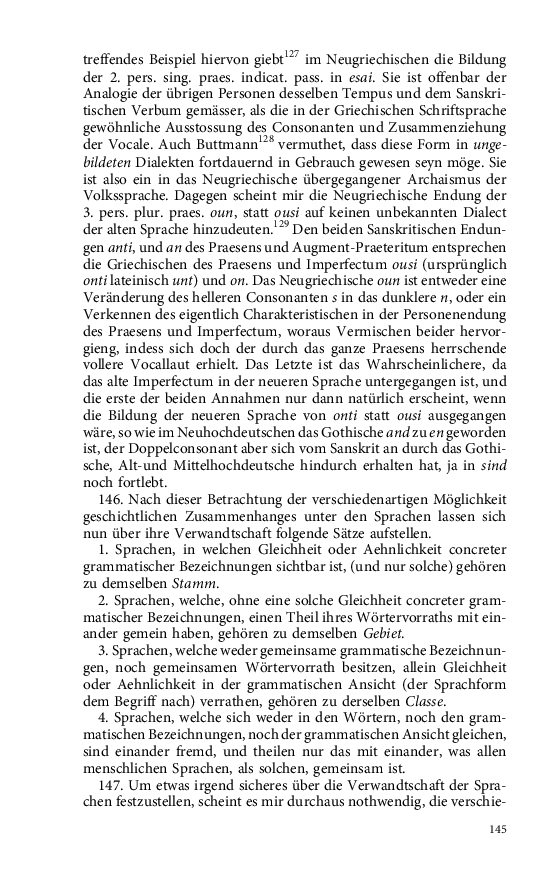 treffendes Beispiel hiervon giebt$^{127}$ im Neugriechischen die Bildung der 2. pers. sing. praes. indicat. pass. in esai. Sie ist offenbar der Analogie der übrigen Personen desselben Tempus und dem Sanskritischen Verbum gemässer, als die in der Griechischen Schriftsprache gewöhnliche Ausstossung des Consonanten und Zusammenziehung der Vocale. Auch Buttmann$^{128}$ vermuthet, dass diese Form in ungebildeten Dialekten fortdauernd in Gebrauch gewesen seyn möge. Sie ist also ein in das Neugriechische übergegangener Archaismus der Volkssprache. Dagegen scheint mir die Neugriechische Endung der 3. pers. plur. praes. oun, statt ousi auf keinen unbekannten Dialect der alten Sprache hinzudeuten.$^{129}$ Den beiden Sanskritischen Endungen anti, und an des Praesens und Augment-Praeteritum entsprechen die Griechischen des Praesens und Imperfectum ousi (ursprünglich onti lateinisch unt) und on. Das Neugriechische oun ist entweder eine Veränderung des helleren Consonanten s in das dunklere n, oder ein Verkennen des eigentlich Charakteristischen in der Personenendung des Praesens und Imperfectum, woraus Vermischen beider hervorgieng, indess sich doch der durch das ganze Praesens herrschende vollere Vocallaut erhielt. Das Letzte ist das Wahrscheinlichere, da das alte Imperfectum in der neueren Sprache untergegangen ist, und die erste der beiden Annahmen nur dann natürlich erscheint, wenn die Bildung der neueren Sprache von onti statt ousi ausgegangen wäre, so wie im Neuhochdeutschen das Gothische and zu en geworden ist, der Doppelconsonant aber sich vom Sanskrit an durch das Gothische, Alt-und Mittelhochdeutsche hindurch erhalten hat, ja in sind noch fortlebt.

146. Nach dieser Betrachtung der verschiedenartigen Möglichkeit geschichtlichen Zusammenhanges unter den Sprachen lassen sich nun über ihre Verwandtschaft folgende Sätze aufstellen.

1. Sprachen, in welchen Gleichheit oder Aehnlichkeit concreter grammatischer Bezeichnungen sichtbar ist, (und nur solche) gehören zu demselben Stamm.

2. Sprachen, welche, ohne eine solche Gleichheit concreter grammatischer Bezeichnungen, einen Theil ihres Wörtervorraths mit einander gemein haben, gehören zu demselben Gebiet.

3. Sprachen, welche weder gemeinsame grammatische Bezeichnungen, noch gemeinsamen Wörtervorrath besitzen, allein Gleichheit oder Aehnlichkeit in der grammatischen Ansicht (der Sprachform dem Begriff nach) verrathen, gehören zu derselben Classe.

4. Sprachen, welche sich weder in den Wörtern, noch den grammatischen Bezeichnungen, noch der grammatischen Ansicht gleichen, sind einander fremd, und theilen nur das mit einander, was allen menschlichen Sprachen, als solchen, gemeinsam ist.

147. Um etwas irgend sicheres über die Verwandtschaft der Sprachen festzustellen, scheint es mir durchaus nothwendig, die verschie-

145